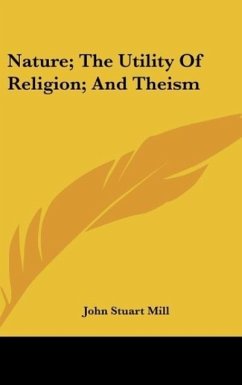 Nature; The Utility Of Religion; And Theism

John Stuart Mill